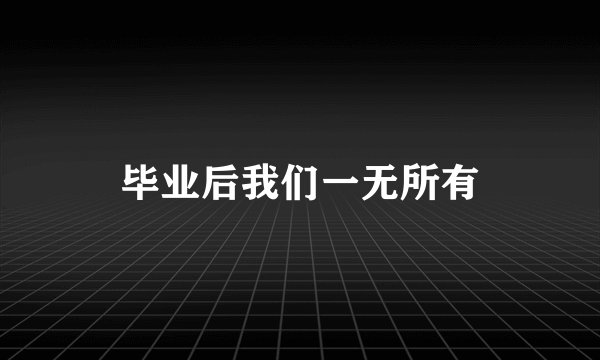 毕业后我们一无所有